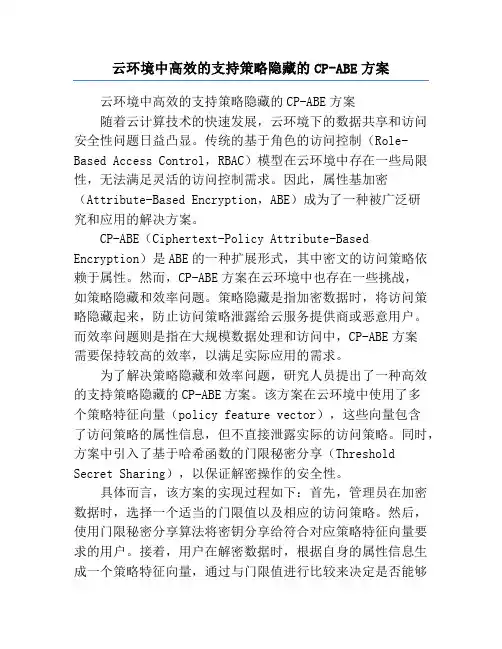 云环境中高效的支持策略隐藏的 CP-ABE 方案

云环境中高效的支持策略隐藏的 CP-ABE 方案

随着云计算技术的快速发展，云环境下的数据共享和访问安全性问题日益凸显。传统的基于角色的访问控制（Role-Based Access Control，RBAC）模型在云环境中存在一些局限性，无法满足灵活的访问控制需求。因此，属性基加密（Attribute-Based Encryption，ABE）成为了一种被广泛研究和应用的解决方案。

CP-ABE（Ciphertext-Policy Attribute-Based Encryption）是 ABE 的一种扩展形式，其中密文的访问策略依赖于属性。然而，CP-ABE 方案在云环境中也存在一些挑战，如策略隐藏和效率问题。策略隐藏是指加密数据时，将访问策略隐藏起来，防止访问策略泄露给云服务提供商或恶意用户。而效率问题则是指在大规模数据处理和访问中，CP-ABE 方案需要保持较高的效率，以满足实际应用的需求。

为了解决策略隐藏和效率问题，研究人员提出了一种高效的支持策略隐藏的 CP-ABE 方案。该方案在云环境中使用了多个策略特征向量（policy feature vector），这些向量包含了访问策略的属性信息，但不直接泄露实际的访问策略。同时，方案中引入了基于哈希函数的门限秘密分享（Threshold Secret Sharing），以保证解密操作的安全性。

具体而言，该方案的实现过程如下：首先，管理员在加密数据时，选择一个适当的门限值以及相应的访问策略。然后，使用门限秘密分享算法将密钥分享给符合对应策略特征向量要求的用户。接着，用户在解密数据时，根据自身的属性信息生成一个策略特征向量，通过与门限值进行比较来决定是否能够